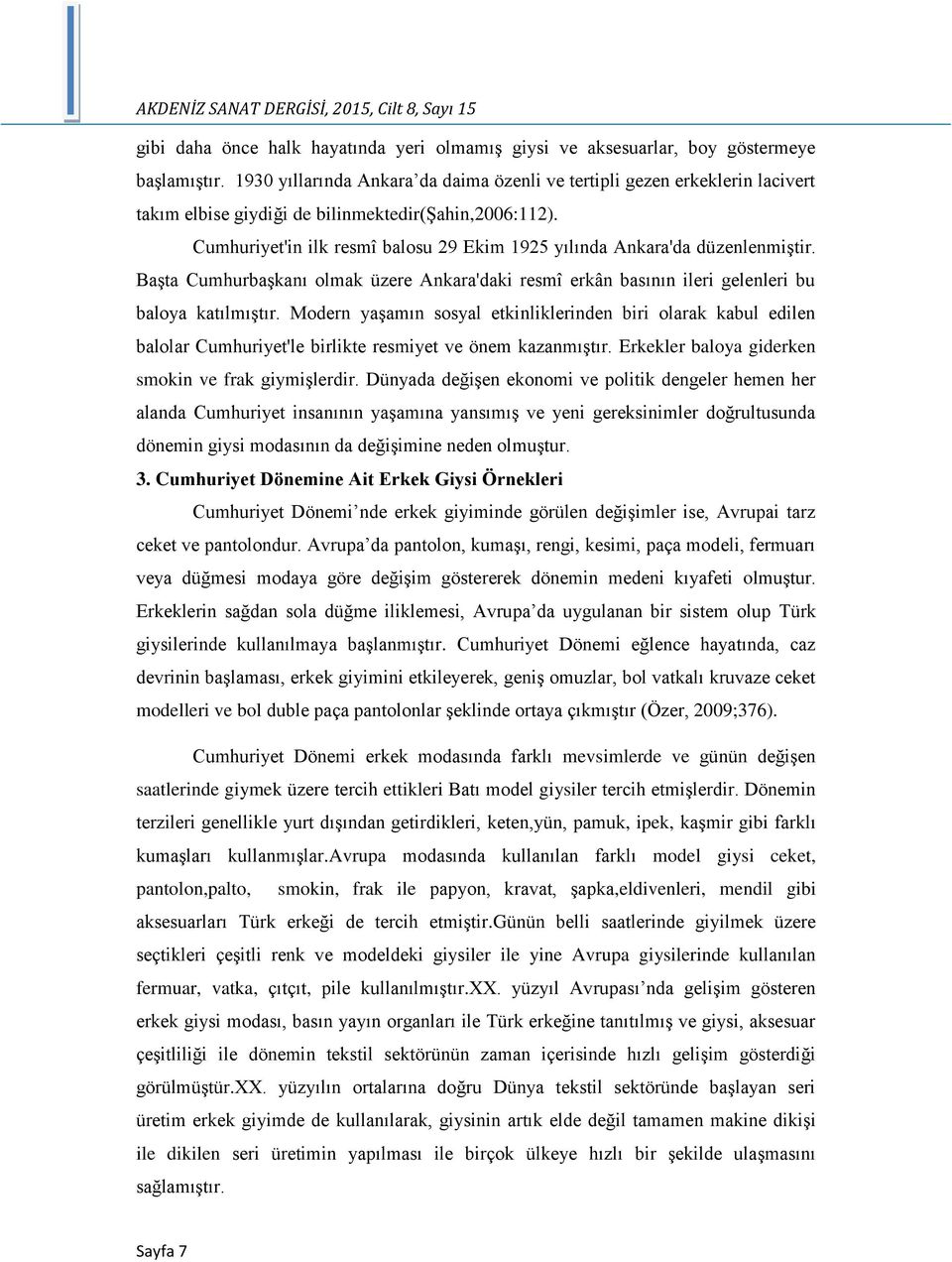 AKDENİZ SANAT DERGİSİ, 2015, Cilt 8, Sayı 15

gibi daha önce halk hayatında yeri olmamış giysi ve aksesuarlar, boy göstermeye başlamıştır. 1930 yıllarında Ankara'da daima özenli ve tertipli gezen erkeklerin lacivert takım elbise giydiği de bilinmektedir(Şahin,2006:112).

Cumhuriyet'in ilk resmî balosu 29 Ekim 1925 yılında Ankara'da düzenlenmiştir. Başta Cumhurbaşkanı olmak üzere Ankara'daki resmî erkân basının ileri gelenleri bu baloya katılmıştır. Modern yaşamın sosyal etkinliklerinden biri olarak kabul edilen balolar Cumhuriyet'le birlikte resmiyet ve önem kazanmıştır. Erkekler baloya giderken smokin ve frak giymişlerdir. Dünyada değişen ekonomi ve politik dengeler hemen her alanda Cumhuriyet insanının yaşamına yansımış ve yeni gereksinimler doğrultusunda dönemin giysi modasının da değişimine neden olmuştur.

3. Cumhuriyet Dönemine Ait Erkek Giysi Örnekleri

Cumhuriyet Dönemi'nde erkek giyiminde görülen değişimler ise, Avrupai tarz ceket ve pantolondur. Avrupa'da pantolon, kumaşı, rengi, kesimi, paça modeli, fermuarı veya düğmesi modaya göre değişim göstererek dönemin medeni kıyafeti olmuştur. Erkeklerin sağdan sola düğme iliklemesi, Avrupa'da uygulanan bir sistem olup Türk giysilerinde kullanılmaya başlanmıştır. Cumhuriyet Dönemi eğlence hayatında, caz devrinin başlaması, erkek giyimini etkileyerek, geniş omuzlar, bol vatkalı kruvaze ceket modelleri ve bol duble paça pantolonlar şeklinde ortaya çıkmıştır (Özer, 2009;376).

Cumhuriyet Dönemi erkek modasında farklı mevsimlerde ve günün değişen saatlerinde giymek üzere tercih ettikleri Batı model giysiler tercih etmişlerdir. Dönemin terzileri genellikle yurt dışından getirdikleri, keten,yün, pamuk, ipek, kaşmir gibi farklı kumaşları kullanmışlar.Avrupa modasında kullanılan farklı model giysi ceket, pantolon,palto, smokin, frak ile papyon, kravat, şapka,eldivenleri, mendil gibi aksesuarları Türk erkeği de tercih etmiştir.Günün belli saatlerinde giyilmek üzere seçtikleri çeşitli renk ve modeldeki giysiler ile yine Avrupa giysilerinde kullanılan fermuar, vatka, çıtçıt, pile kullanılmıştır.XX. yüzyıl Avrupası'nda gelişim gösteren erkek giysi modası, basın yayın organları ile Türk erkeğine tanıtılmış ve giysi, aksesuar çeşitliliği ile dönemin tekstil sektörünün zaman içerisinde hızlı gelişim gösterdiği görülmüştür.XX. yüzyılın ortalarına doğru Dünya tekstil sektöründe başlayan seri üretim erkek giyimde de kullanılarak, giysinin artık elde değil tamamen makine dikişi ile dikilen seri üretimin yapılması ile birçok ülkeye hızlı bir şekilde ulaşmasını sağlamıştır.

Sayfa 7